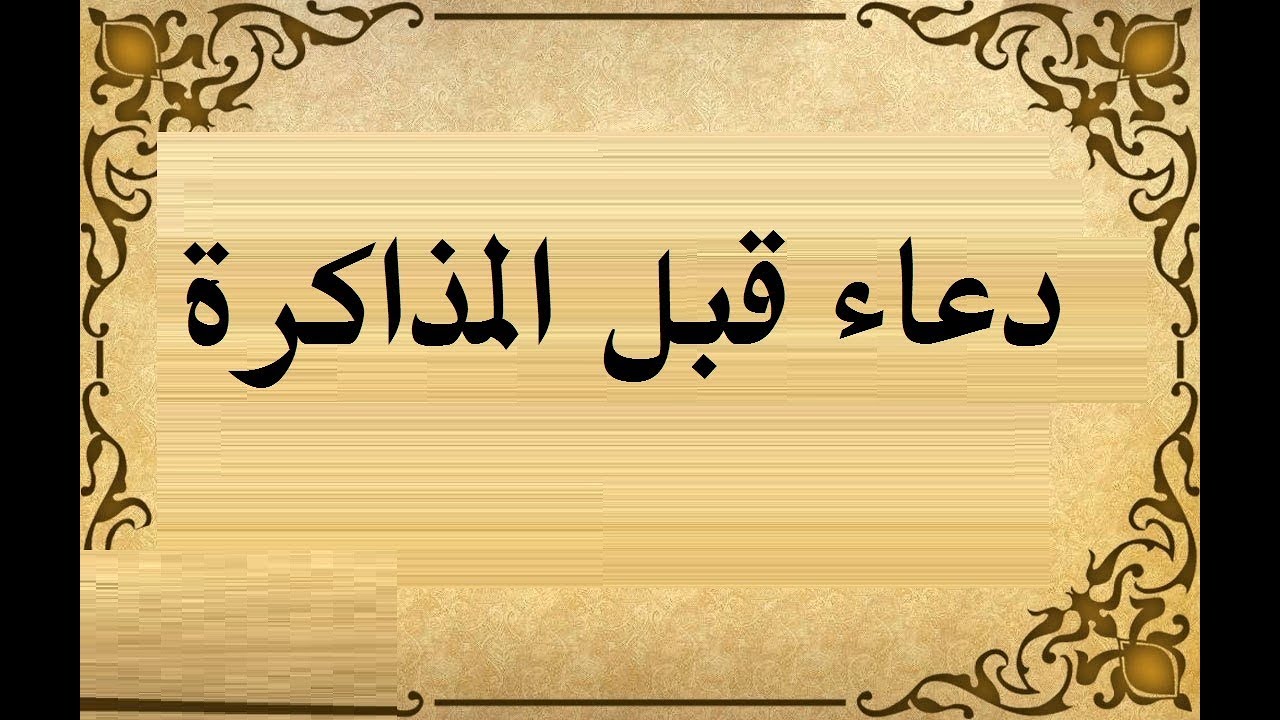 دعاء قبل المذاكرة